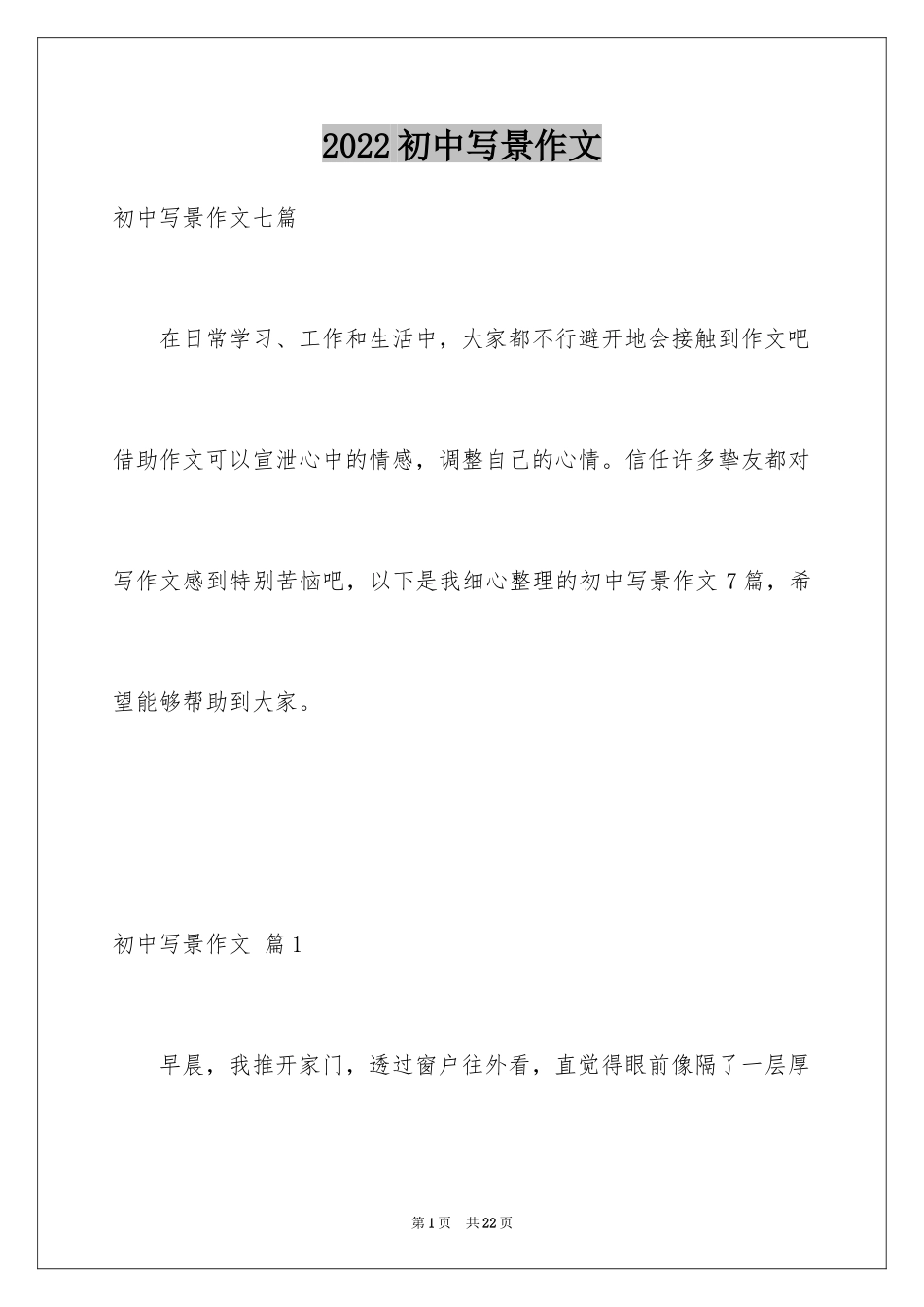 2022初中写景作文

初中写景作文七篇

在日常学习、工作和生活中，大家都不行避开地会接触到作文吧借助作文可以宣泄心中的情感，调整自己的心情。信任许多挚友都对写作文感到特别苦恼吧，以下是我细心整理的初中写景作文7篇，希望能够帮助到大家。

初中写景作文 篇1

早晨，我推开家门，透过窗户往外看，直觉得眼前像隔了一层厚

第1页 共22页